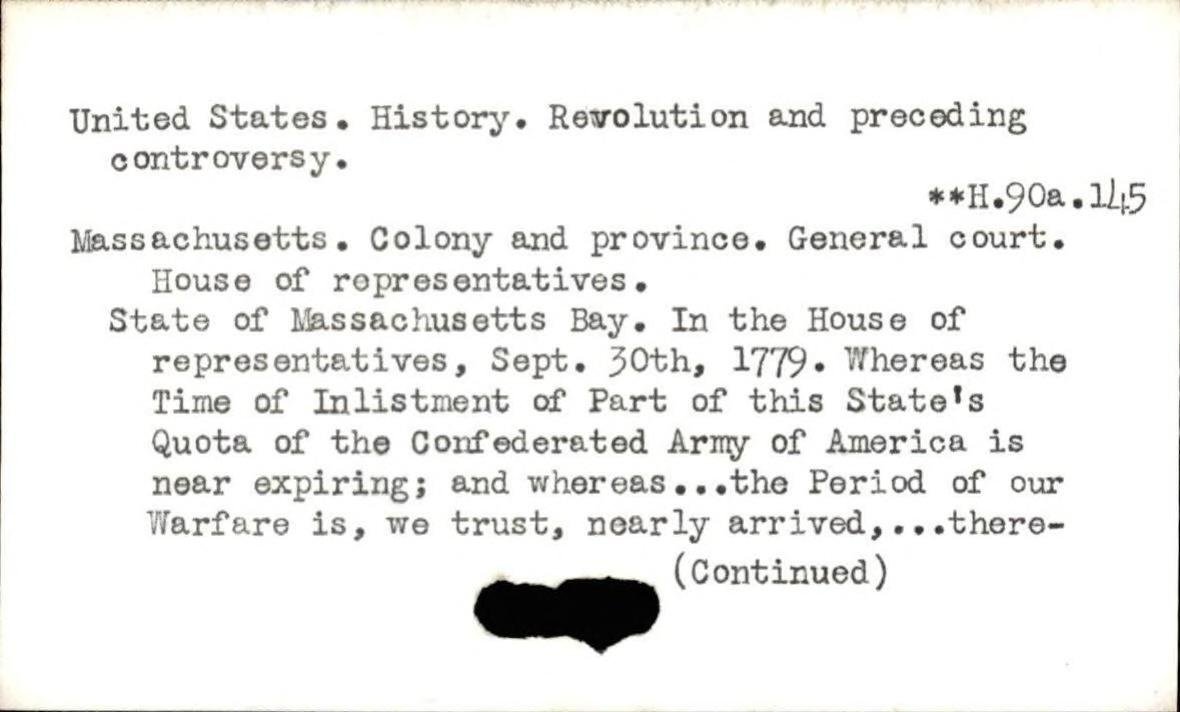 United States. History. Revolution and preceding controversy.

**H.90a.145

Massachusetts. Colony and province. General court. House of representatives.

State of Massachusetts Bay. In the House of representatives, Sept. 30th, 1779. Whereas the Time of Inlistment of Part of this State's Quota of the Confederated Army of America is near expiring; and whereas...the Period of our Warfare is, we trust, nearly arrived,...there-

(Continued)